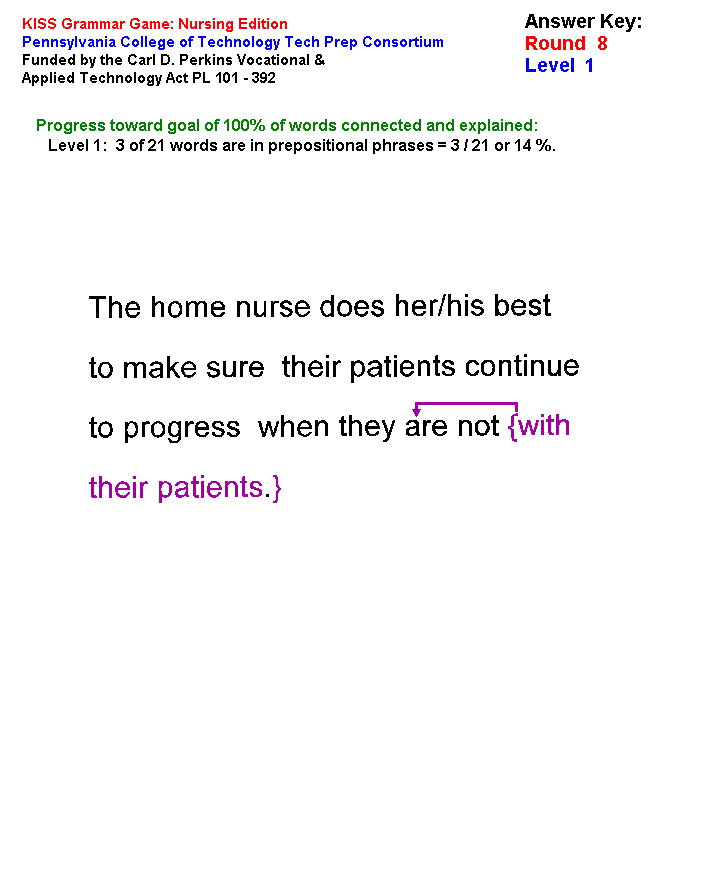 KISS Grammar Game: Nursing Edition
Pennsylvania College of Technology Tech Prep Consortium
Funded by the Carl D. Perkins Vocational & Applied Technology Act PL 101 - 392

Answer Key:
Round 8
Level 1

Progress toward goal of 100% of words connected and explained:
Level 1: 3 of 21 words are in prepositional phrases = 3 / 21 or 14 %.

The home nurse does her/his best to make sure their patients continue to progress when they are not {with their patients.}